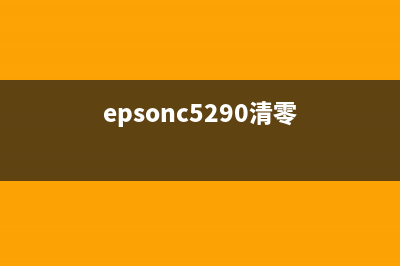 epsonc5290清零